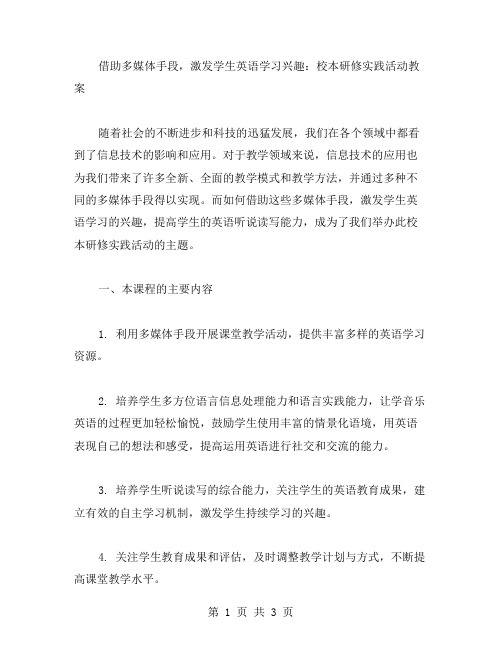 借助多媒体手段，激发学生英语学习兴趣：校本研修实践活动教案

随着社会的不断进步和科技的迅猛发展，我们在各个领域中都看到了信息技术的影响和应用。对于教学领域来说，信息技术的应用也为我们带来了许多全新、全面的教学模式和教学方法，并通过多种不同的多媒体手段得以实现。而如何借助这些多媒体手段，激发学生英语学习的兴趣，提高学生的英语听说读写能力，成为了我们举办此校本研修实践活动的主题。

一、本课程的主要内容

1. 利用多媒体手段开展课堂教学活动，提供丰富多样的英语学习资源。

2. 培养学生多方位语言信息处理能力和语言实践能力，让学音乐英语的过程更加轻松愉悦，鼓励学生使用丰富的情景化语境，用英语表现自己的想法和感受，提高运用英语进行社交和交流的能力。

3. 培养学生听说读写的综合能力，关注学生的英语教育成果，建立有效的自主学习机制，激发学生持续学习的兴趣。

4. 关注学生教育成果和评估，及时调整教学计划与方式，不断提高课堂教学水平。

第 1 页 共 3 页